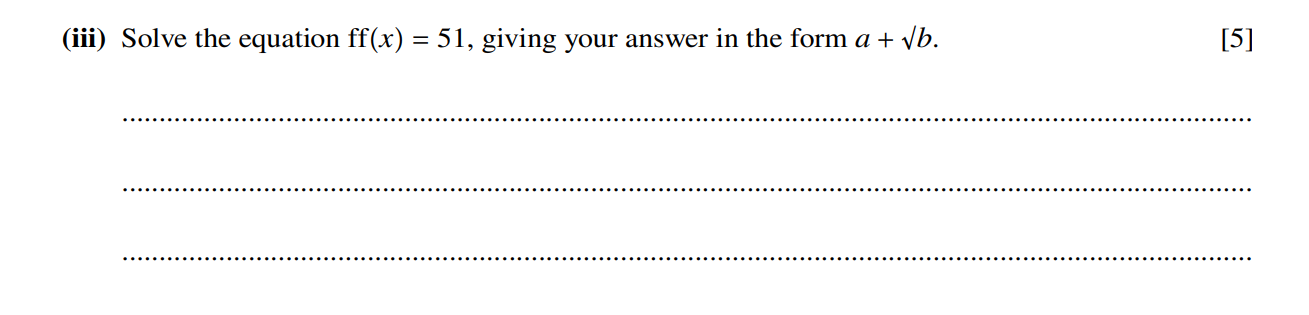 **(iii)** Solve the equation $ff(x) = 51$, giving your answer in the form $a + \sqrt{b}$. [5]

.......................................................................................................................................

.......................................................................................................................................

.......................................................................................................................................